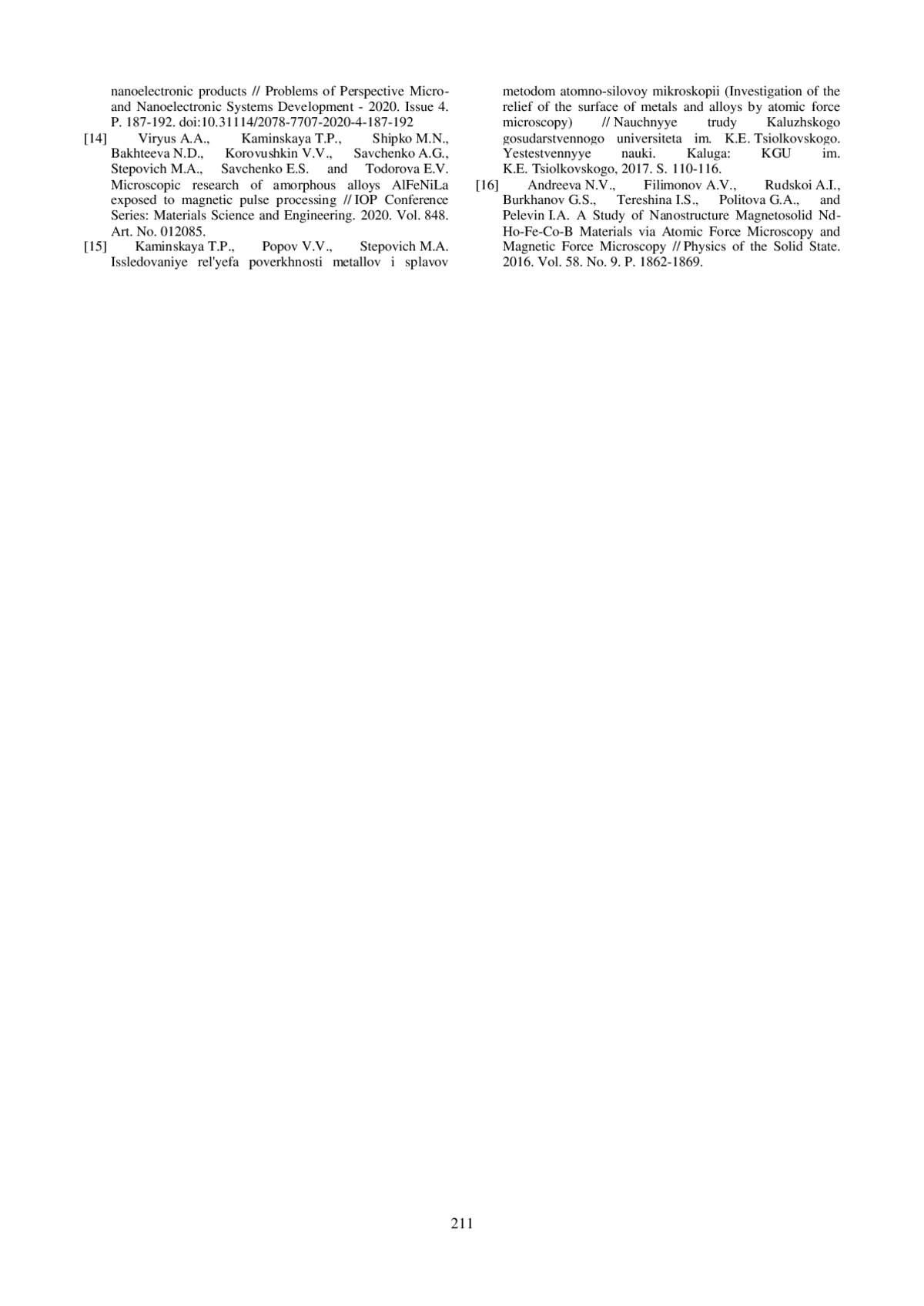 nanoelectronic products // Problems of Perspective Micro- and Nanoelectronic Systems Development - 2020. Issue 4. P. 187-192. doi:10.31114/2078-7707-2020-4-187-192

[14] Viryus A.A., Kaminskaya T.P., Shipko M.N., Bakhteeva N.D., Korovushkin V.V., Savchenko A.G., Stepovich M.A., Savchenko E.S. and Todorova E.V. Microscopic research of amorphous alloys AlFeNiLa exposed to magnetic pulse processing // IOP Conference Series: Materials Science and Engineering. 2020. Vol. 848. Art. No. 012085.

[15] Kaminskaya T.P., Popov V.V., Stepovich M.A. Issledovaniye rel'yefa poverkhnosti metallov i splavov metodom atomno-silovoy mikroskopii (Investigation of the relief of the surface of metals and alloys by atomic force microscopy) // Nauchnyye trudy Kaluzhskogo gosudarstvennogo universiteta im. K.E. Tsiolkovskogo. Yestestvennyye nauki. Kaluga: KGU im. K.E. Tsiolkovskogo, 2017. S. 110-116.

[16] Andreeva N.V., Filimonov A.V., Rudskoi A.I., Burkhanov G.S., Tereshina I.S., Politova G.A., and Pelevin I.A. A Study of Nanostructure Magnetosolid Nd-Ho-Fe-Co-B Materials via Atomic Force Microscopy and Magnetic Force Microscopy // Physics of the Solid State. 2016. Vol. 58. No. 9. P. 1862-1869.

211